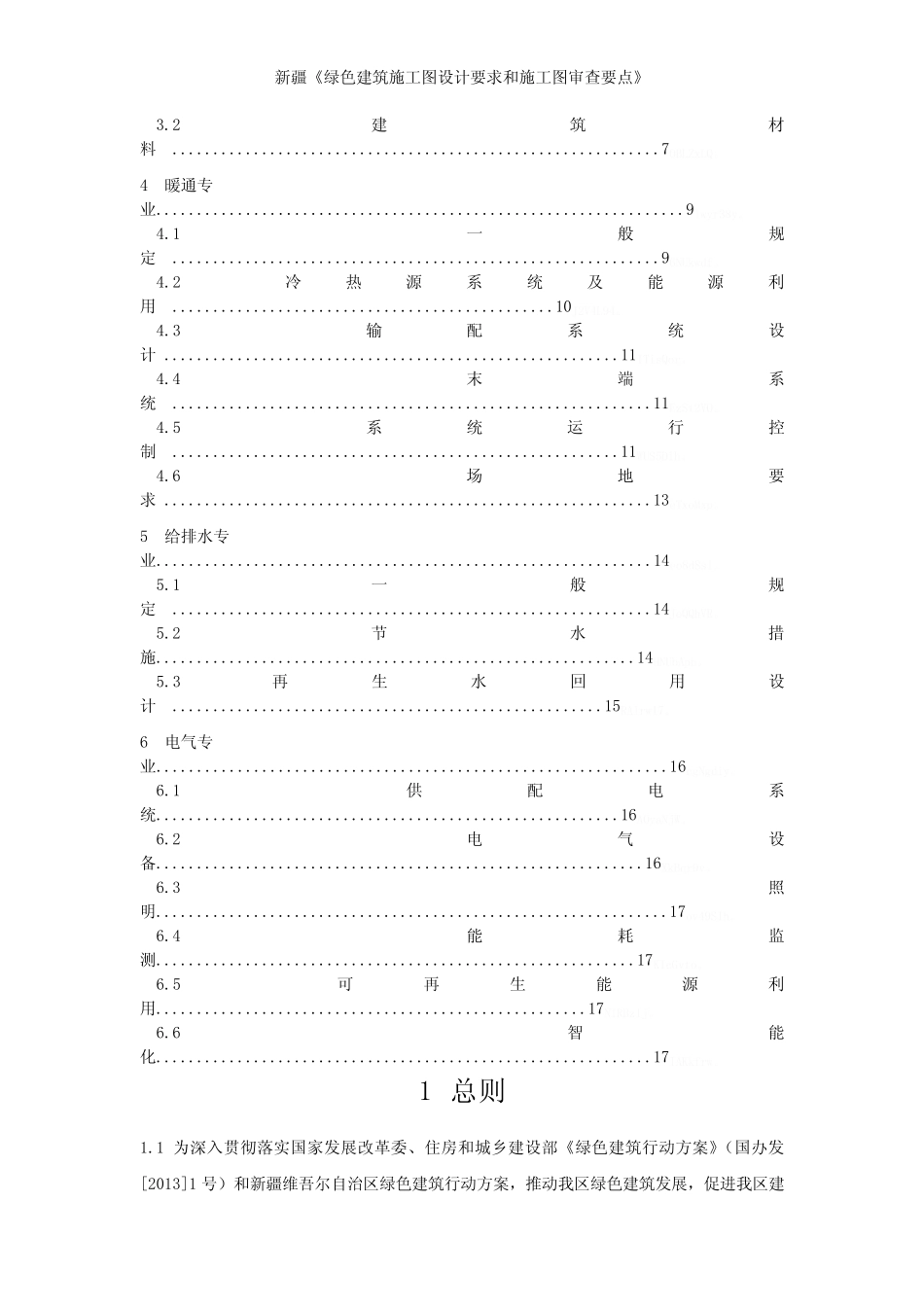 新疆《绿色建筑施工图设计要求和施工图审查要点》

3.2 建筑材料 7

4 暖通专业 9

4.1 一般规定 9

4.2 冷热源系统及能源利用 10

4.3 输配系统设计 11

4.4 末端系统 11

4.5 系统运行控制 11

4.6 场地要求 13

5 给排水专业 14

5.1 一般规定 14

5.2 节水措施 14

5.3 再生水回用设计 15

6 电气专业 16

6.1 供配电系统 16

6.2 电气设备 16

6.3 照明 17

6.4 能耗监测 17

6.5 可再生能源利用 17

6.6 智能化 17

1 总则

1.1 为深入贯彻落实国家发展改革委、住房和城乡建设部《绿色建筑行动方案》（国办发[2013]1号）和新疆维吾尔自治区绿色建筑行动方案，推动我区绿色建筑发展，促进我区建